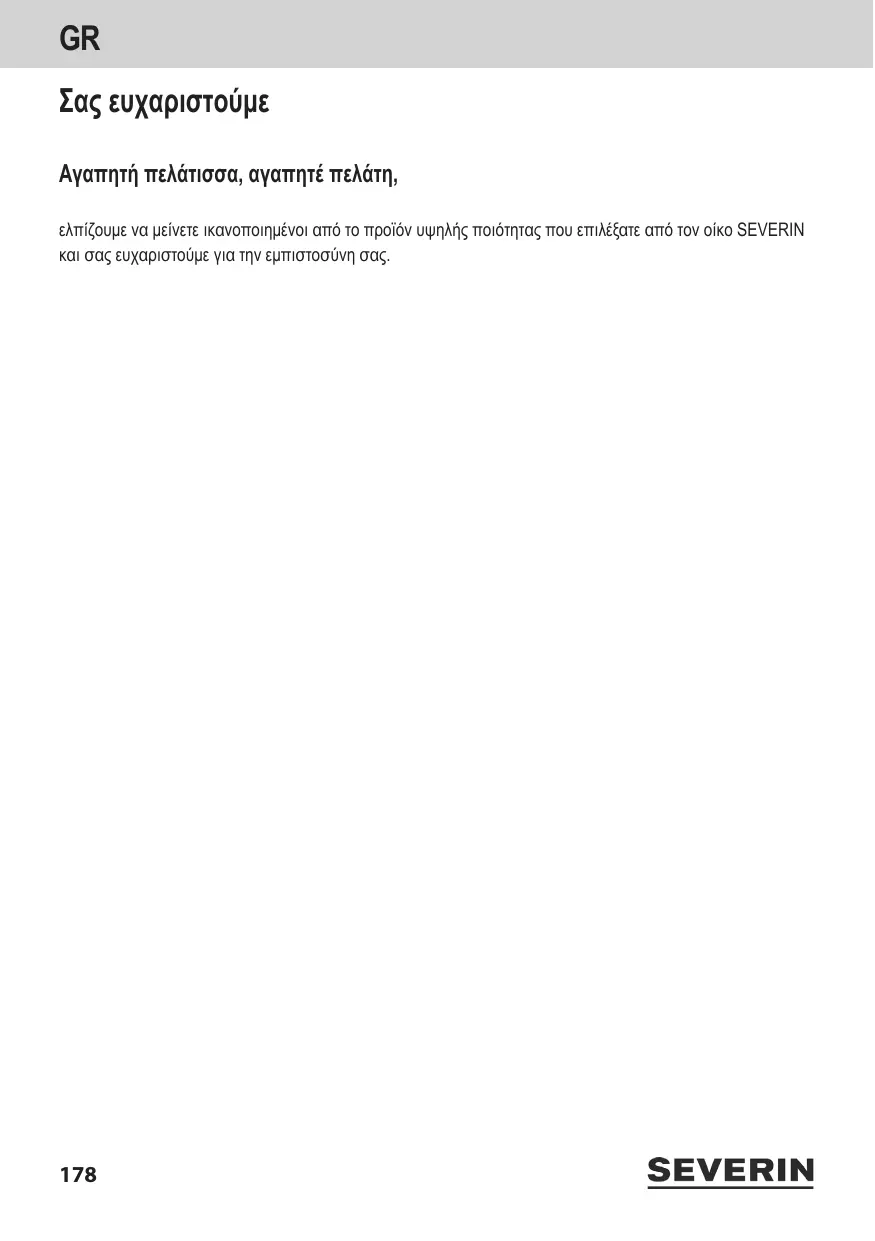 GR

Σας ευχαριστούμε

Αγαπητή πελάτισσα, αγαπητέ πελάτη,

ελπίζουμε να μείνετε ικανοποιημένοι από το προϊόν υψηλής ποιότητας που επιλέξατε από τον οίκο SEVERIN και σας ευχαριστούμε για την εμπιστοσύνη σας.

178

SEVERIN